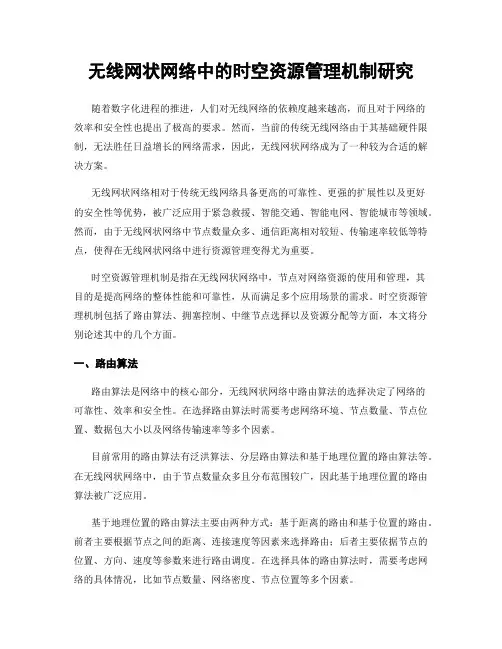 无线网状网络中的时空资源管理机制研究

随着数字化进程的推进，人们对无线网络的依赖度越来越高，而且对于网络的效率和安全性也提出了极高的要求。然而，当前的传统无线网络由于其基础硬件限制，无法胜任日益增长的网络需求，因此，无线网状网络成为了一种较为合适的解决方案。

无线网状网络相对于传统无线网络具备更高的可靠性、更强的扩展性以及更好的安全性等优势，被广泛应用于紧急救援、智能交通、智能电网、智能城市等领域。然而，由于无线网状网络中节点数量众多、通信距离相对较短、传输速率较低等特点，使得在无线网状网络中进行资源管理变得尤为重要。

时空资源管理机制是指在无线网状网络中，节点对网络资源的使用和管理，其目的是提高网络的整体性能和可靠性，从而满足多个应用场景的需求。时空资源管理机制包括了路由算法、拥塞控制、中继节点选择以及资源分配等方面，本文将分别论述其中的几个方面。

一、路由算法

路由算法是网络中的核心部分，无线网状网络中路由算法的选择决定了网络的可靠性、效率和安全性。在选择路由算法时需要考虑网络环境、节点数量、节点位置、数据包大小以及网络传输速率等多个因素。

目前常用的路由算法有泛洪算法、分层路由算法和基于地理位置的路由算法等。在无线网状网络中，由于节点数量众多且分布范围较广，因此基于地理位置的路由算法被广泛应用。

基于地理位置的路由算法主要由两种方式：基于距离的路由和基于位置的路由。前者主要根据节点之间的距离、连接速度等因素来选择路由；后者主要依据节点的位置、方向、速度等参数来进行路由调度。在选择具体的路由算法时，需要考虑网络的具体情况，比如节点数量、网络密度、节点位置等多个因素。